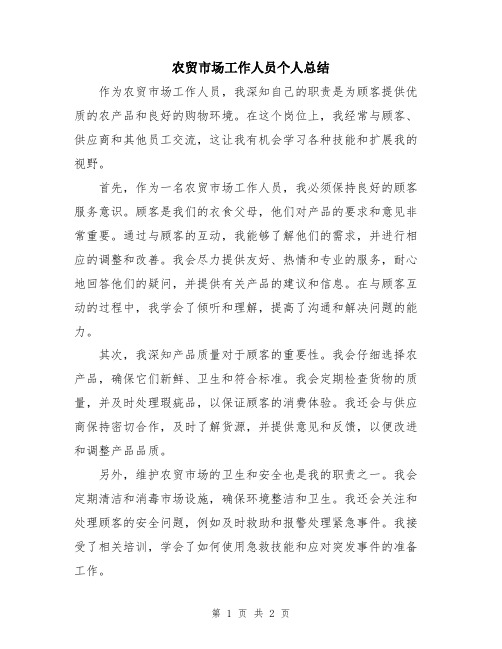 农贸市场工作人员个人总结

作为农贸市场工作人员，我深知自己的职责是为顾客提供优质的农产品和良好的购物环境。在这个岗位上，我经常与顾客、供应商和其他员工交流，这让我有机会学习各种技能和扩展我的视野。

首先，作为一名农贸市场工作人员，我必须保持良好的顾客服务意识。顾客是我们的衣食父母，他们对产品的要求和意见非常重要。通过与顾客的互动，我能够了解他们的需求，并进行相应的调整和改善。我会尽力提供友好、热情和专业的服务，耐心地回答他们的疑问，并提供有关产品的建议和信息。在与顾客互动的过程中，我学会了倾听和理解，提高了沟通和解决问题的能力。

其次，我深知产品质量对于顾客的重要性。我会仔细选择农产品，确保它们新鲜、卫生和符合标准。我会定期检查货物的质量，并及时处理瑕疵品，以保证顾客的消费体验。我还会与供应商保持密切合作，及时了解货源，并提供意见和反馈，以便改进和调整产品品质。

另外，维护农贸市场的卫生和安全也是我的职责之一。我会定期清洁和消毒市场设施，确保环境整洁和卫生。我还会关注和处理顾客的安全问题，例如及时救助和报警处理紧急事件。我接受了相关培训，学会了如何使用急救技能和应对突发事件的准备工作。

第 1 页 共 2 页